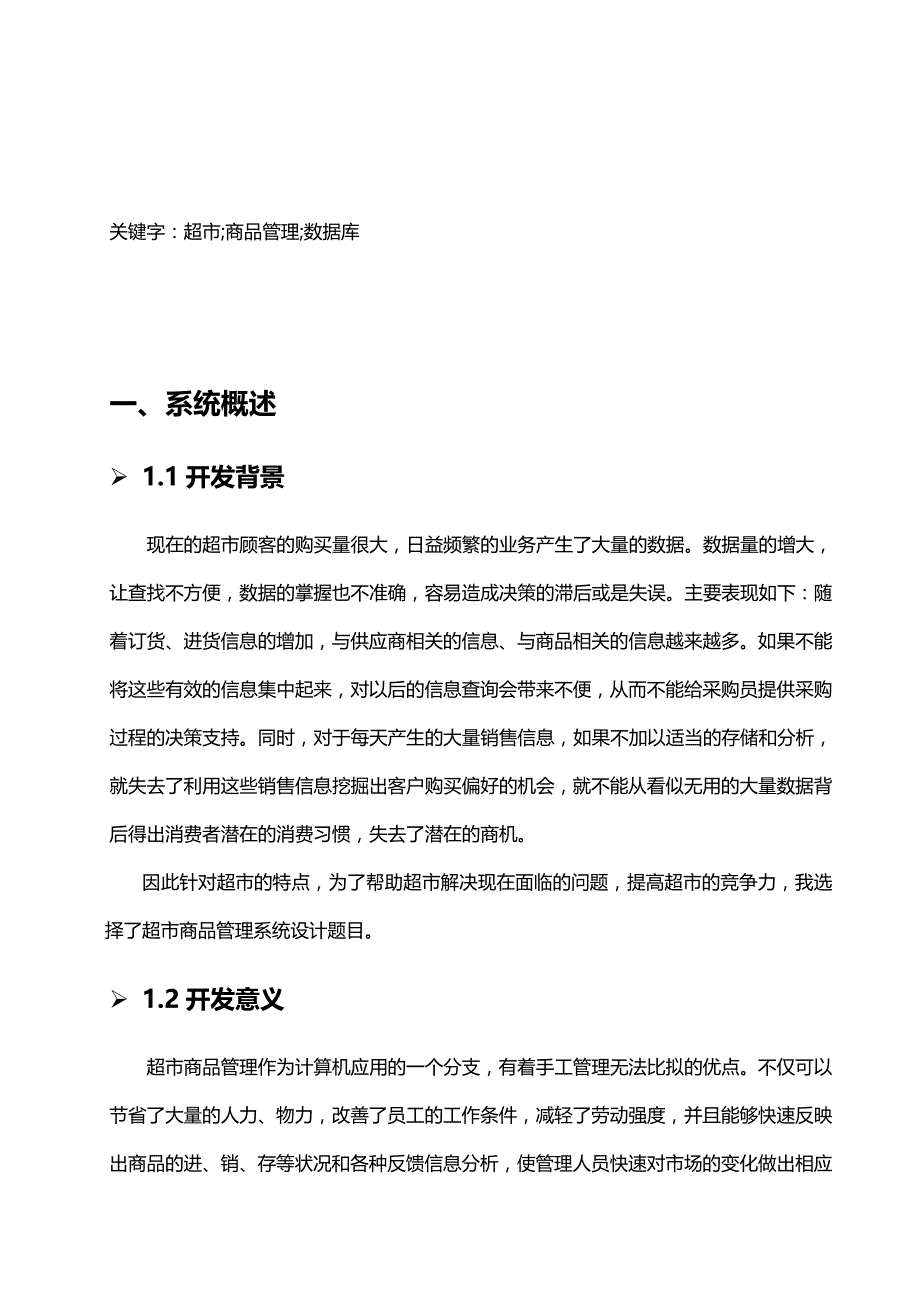 关键字：超市;商品管理;数据库

一、系统概述

➢ 1.1 开发背景

现在的超市顾客的购买量很大，日益频繁的业务产生了大量的数据。数据量的增大，让查找不方便，数据的掌握也不准确，容易造成决策的滞后或是失误。主要表现如下：随着订货、进货信息的增加，与供应商相关的信息、与商品相关的信息越来越多。如果不能将这些有效的信息集中起来，对以后的信息查询会带来不便，从而不能给采购员提供采购过程的决策支持。同时，对于每天产生的大量销售信息，如果不加以适当的存储和分析，就失去了利用这些销售信息挖掘出客户购买偏好的机会，就不能从看似无用的大量数据背后得出消费者潜在的消费习惯，失去了潜在的商机。

因此针对超市的特点，为了帮助超市解决现在面临的问题，提高超市的竞争力，我选择了超市商品管理系统设计题目。

➢ 1.2 开发意义

超市商品管理作为计算机应用的一个分支，有着手工管理无法比拟的优点。不仅可以节省了大量的人力、物力，改善了员工的工作条件，减轻了劳动强度，并且能够快速反映出商品的进、销、存等状况和各种反馈信息分析，使管理人员快速对市场的变化做出相应